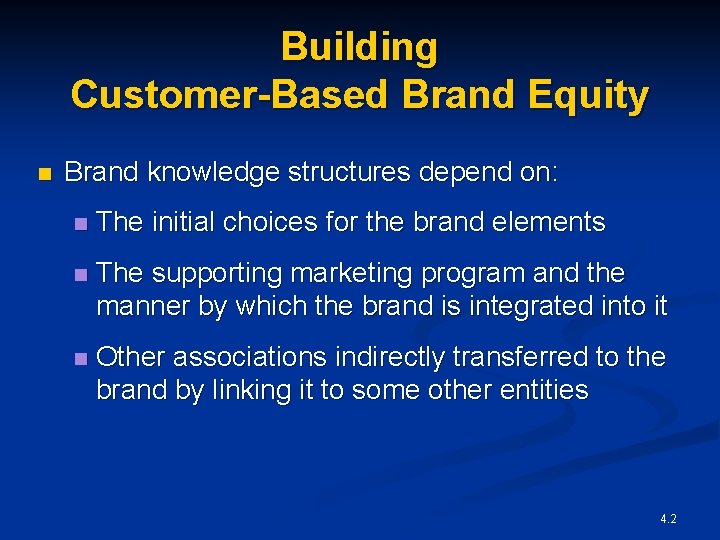 Building
Customer-Based Brand Equity

Brand knowledge structures depend on:

The initial choices for the brand elements

The supporting marketing program and the manner by which the brand is integrated into it

Other associations indirectly transferred to the brand by linking it to some other entities

4.2